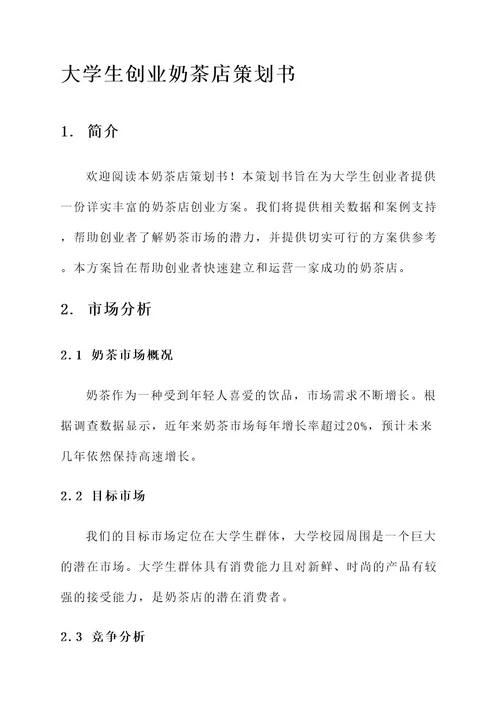 大学生创业奶茶店策划书

1. 简介

欢迎阅读本奶茶店策划书！本策划书旨在为大学生创业者提供一份详实丰富的奶茶店创业方案。我们将提供相关数据和案例支持，帮助创业者了解奶茶市场的潜力，并提供切实可行的方案供参考。本方案旨在帮助创业者快速建立和运营一家成功的奶茶店。

2. 市场分析

2.1 奶茶市场概况

奶茶作为一种受到年轻人喜爱的饮品，市场需求不断增长。根据调查数据显示，近年来奶茶市场每年增长率超过20%，预计未来几年依然保持高速增长。

2.2 目标市场

我们的目标市场定位在大学生群体，大学校园周围是一个巨大的潜在市场。大学生群体具有消费能力且对新鲜、时尚的产品有较强的接受能力，是奶茶店的潜在消费者。

2.3 竞争分析